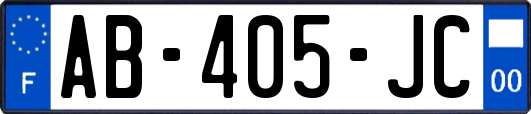 F

AB-405-JC

00